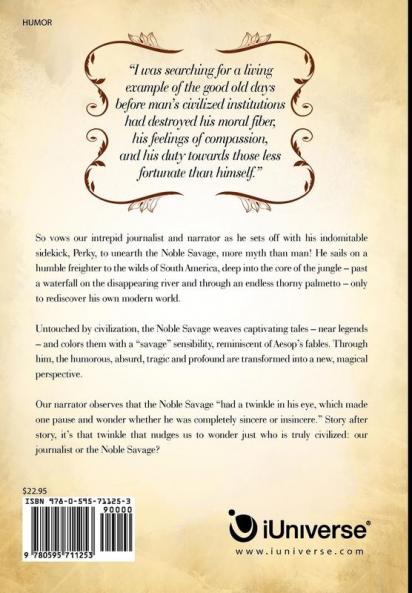 HUMOR

"I was searching for a living example of the good old days before man's civilized institutions had destroyed his moral fiber, his feelings of compassion, and his duty towards those less fortunate than himself."

So vows our intrepid journalist and narrator as he sets off with his indomitable sidekick, Perky, to unearth the Noble Savage, more myth than man! He sails on a humble freighter to the wilds of South America, deep into the core of the jungle – past a waterfall on the disappearing river and through an endless thorny palmetto – only to rediscover his own modern world.

Untouched by civilization, the Noble Savage weaves captivating tales – near legends – and colors them with a "savage" sensibility, reminiscent of Aesop's fables. Through him, the humorous, absurd, tragic and profound are transformed into a new, magical perspective.

Our narrator observes that the Noble Savage "had a twinkle in his eye, which made one pause and wonder whether he was completely sincere or insincere." Story after story, it's that twinkle that nudges us to wonder just who is truly civilized: our journalist or the Noble Savage?

$22.95

ISBN 978-0-595-71125-3

90000

9 780595 711253

iUniverse®

www.iuniverse.com